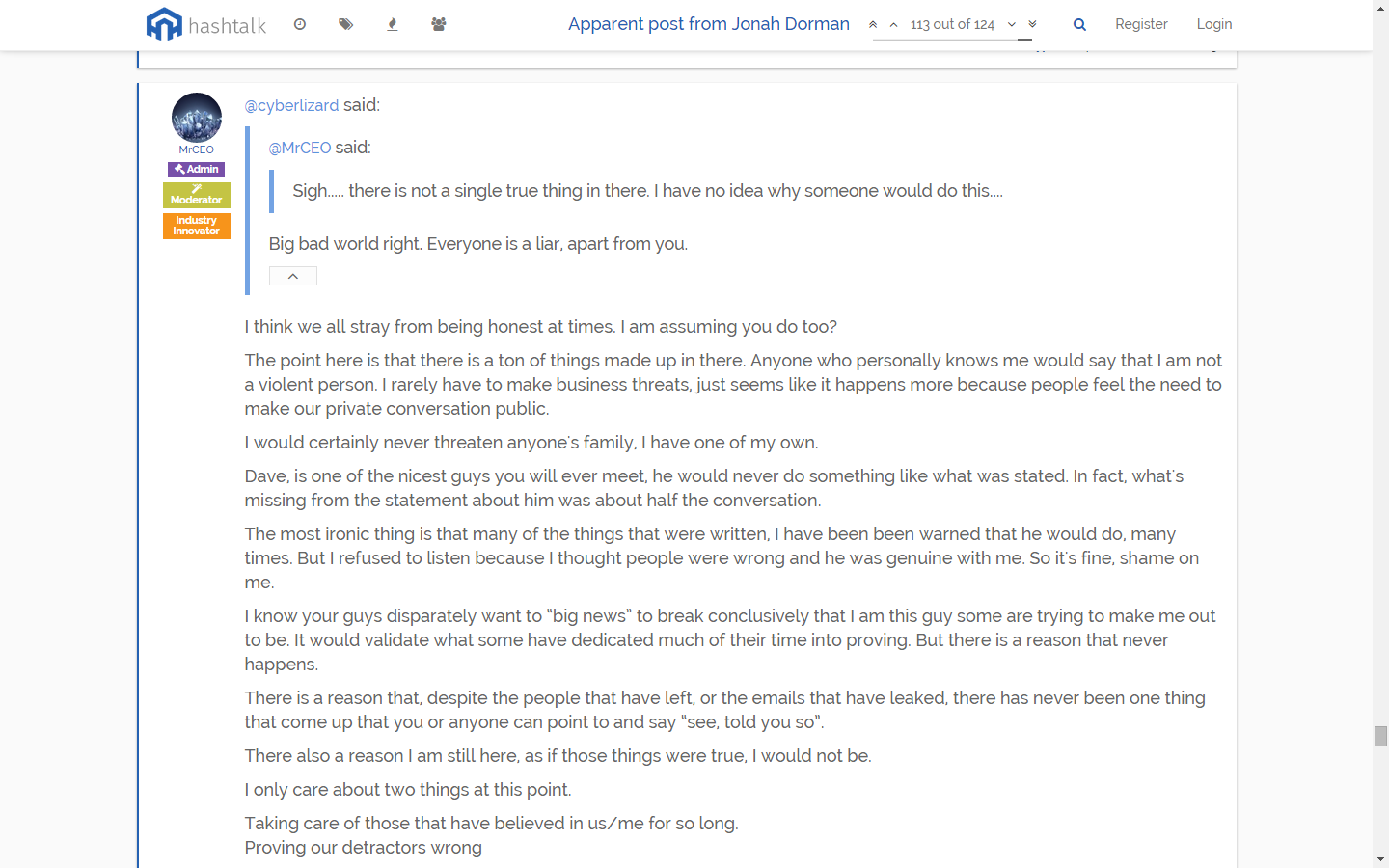 hashtalk

Apparent post from Jonah Dorman

113 out of 124

Register Login

MrCEO
Admin
Moderator
Industry Innovator

@cyberlizard said:

@MrCEO said:

Sigh..... there is not a single true thing in there. I have no idea why someone would do this....

Big bad world right. Everyone is a liar, apart from you.

I think we all stray from being honest at times. I am assuming you do too?

The point here is that there is a ton of things made up in there. Anyone who personally knows me would say that I am not a violent person. I rarely have to make business threats, just seems like it happens more because people feel the need to make our private conversation public.

I would certainly never threaten anyone's family, I have one of my own.

Dave, is one of the nicest guys you will ever meet, he would never do something like what was stated. In fact, what's missing from the statement about him was about half the conversation.

The most ironic thing is that many of the things that were written, I have been been warned that he would do, many times. But I refused to listen because I thought people were wrong and he was genuine with me. So it's fine, shame on me.

I know your guys disparately want to "big news" to break conclusively that I am this guy some are trying to make me out to be. It would validate what some have dedicated much of their time into proving. But there is a reason that never happens.

There is a reason that, despite the people that have left, or the emails that have leaked, there has never been one thing that come up that you or anyone can point to and say "see, told you so".

There also a reason I am still here, as if those things were true, I would not be.

I only care about two things at this point.

Taking care of those that have believed in us/me for so long.
Proving our detractors wrong